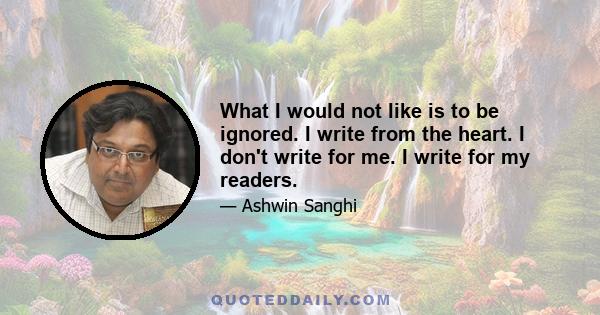 What I would not like is to be ignored. I write from the heart. I don't write for me. I write for my readers.

— Ashwin Sanghi

QUOTEDDAILY.COM